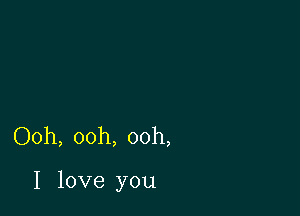 Ooh, ooh, ooh,

I love you